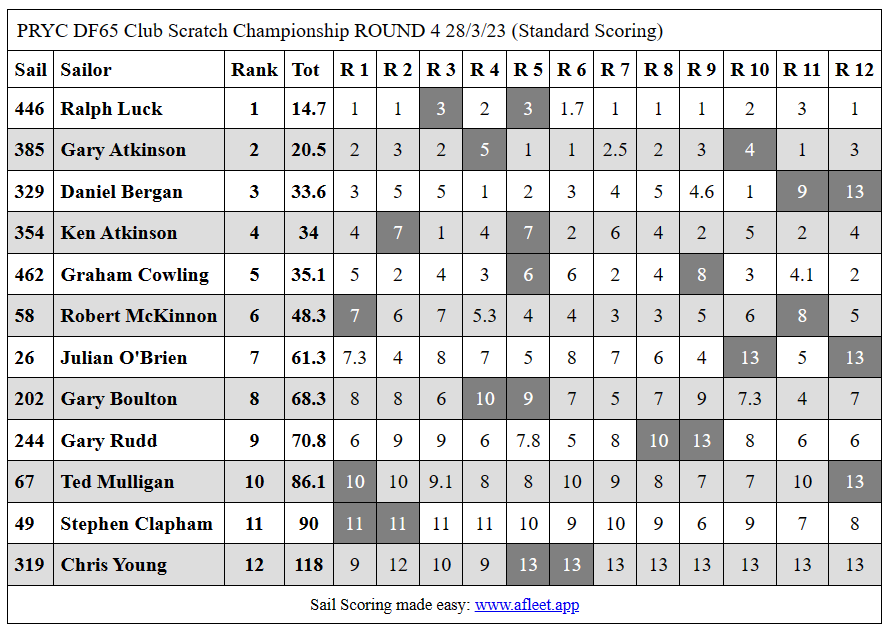 PRYC DF65 Club Scratch Championship ROUND 4 28/3/23 (Standard Scoring)

| Sail | Sailor | Rank | Tot | R 1 | R 2 | R 3 | R 4 | R 5 | R 6 | R 7 | R 8 | R 9 | R 10 | R 11 | R 12 |
|---|---|---|---|---|---|---|---|---|---|---|---|---|---|---|---|
| 446 | Ralph Luck | 1 | 14.7 | 1 | 1 | 3 | 2 | 3 | 1.7 | 1 | 1 | 1 | 2 | 3 | 1 |
| 385 | Gary Atkinson | 2 | 20.5 | 2 | 3 | 2 | 5 | 1 | 1 | 2.5 | 2 | 3 | 4 | 1 | 3 |
| 329 | Daniel Bergan | 3 | 33.6 | 3 | 5 | 5 | 1 | 2 | 3 | 4 | 5 | 4.6 | 1 | 9 | 13 |
| 354 | Ken Atkinson | 4 | 34 | 4 | 7 | 1 | 4 | 7 | 2 | 6 | 4 | 2 | 5 | 2 | 4 |
| 462 | Graham Cowling | 5 | 35.1 | 5 | 2 | 4 | 3 | 6 | 6 | 2 | 4 | 8 | 3 | 4.1 | 2 |
| 58 | Robert McKinnon | 6 | 48.3 | 7 | 6 | 7 | 5.3 | 4 | 4 | 3 | 3 | 5 | 6 | 8 | 5 |
| 26 | Julian O'Brien | 7 | 61.3 | 7.3 | 4 | 8 | 7 | 5 | 8 | 7 | 6 | 4 | 13 | 5 | 13 |
| 202 | Gary Boulton | 8 | 68.3 | 8 | 8 | 6 | 10 | 9 | 7 | 5 | 7 | 9 | 7.3 | 4 | 7 |
| 244 | Gary Rudd | 9 | 70.8 | 6 | 9 | 9 | 6 | 7.8 | 5 | 8 | 10 | 13 | 8 | 6 | 6 |
| 67 | Ted Mulligan | 10 | 86.1 | 10 | 10 | 9.1 | 8 | 8 | 10 | 9 | 8 | 7 | 7 | 10 | 13 |
| 49 | Stephen Clapham | 11 | 90 | 11 | 11 | 11 | 11 | 10 | 9 | 10 | 9 | 6 | 9 | 7 | 8 |
| 319 | Chris Young | 12 | 118 | 9 | 12 | 10 | 9 | 13 | 13 | 13 | 13 | 13 | 13 | 13 | 13 |

Sail Scoring made easy: www.afleet.app